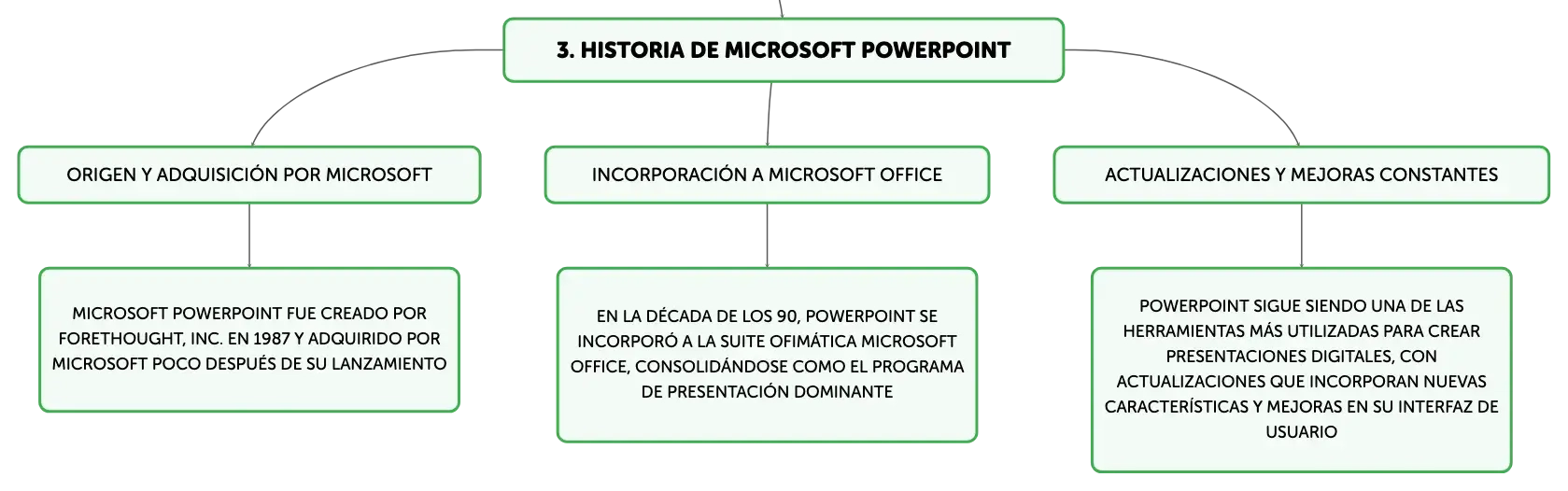 3. HISTORIA DE MICROSOFT POWERPOINT

ORIGEN Y ADQUISICIÓN POR MICROSOFT

MICROSOFT POWERPOINT FUE CREADO POR FORETHOUGHT, INC. EN 1987 Y ADQUIRIDO POR MICROSOFT POCO DESPUÉS DE SU LANZAMIENTO

INCORPORACIÓN A MICROSOFT OFFICE

EN LA DÉCADA DE LOS 90, POWERPOINT SE INCORPORÓ A LA SUITE OFIMÁTICA MICROSOFT OFFICE, CONSOLIDÁNDOSE COMO EL PROGRAMA DE PRESENTACIÓN DOMINANTE

ACTUALIZACIONES Y MEJORAS CONSTANTES

POWERPOINT SIGUE SIENDO UNA DE LAS HERRAMIENTAS MÁS UTILIZADAS PARA CREAR PRESENTACIONES DIGITALES, CON ACTUALIZACIONES QUE INCORPORAN NUEVAS CARACTERÍSTICAS Y MEJORAS EN SU INTERFAZ DE USUARIO